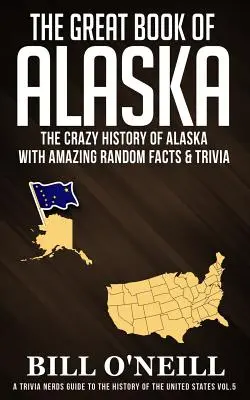 THE GREAT BOOK OF
ALASKA

THE CRAZY HISTORY OF ALASKA
WITH AMAZING RANDOM FACTS & TRIVIA

BILL O'NEILL

A TRIVIA NERDS GUIDE TO THE HISTORY OF THE UNITED STATES VOL.5